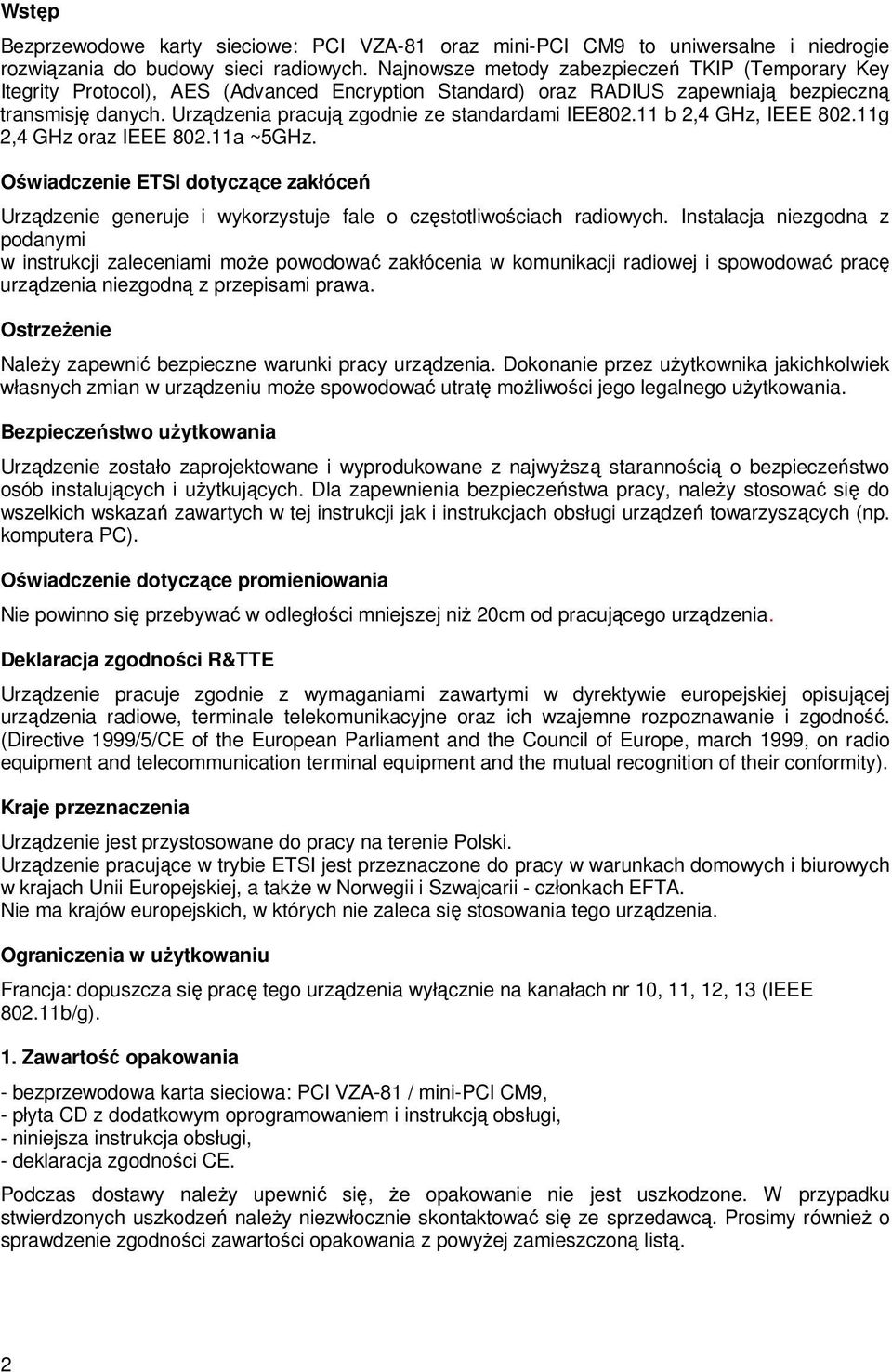 Wstęp

Bezprzewodowe karty sieciowe: PCI VZA-81 oraz mini-PCI CM9 to uniwersalne i niedrogie rozwiązania do budowy sieci radiowych. Najnowsze metody zabezpieczeń TKIP (Temporary Key Itegrity Protocol), AES (Advanced Encryption Standard) oraz RADIUS zapewniają bezpieczną transmisję danych. Urządzenia pracują zgodnie ze standardami IEE802.11 b 2,4 GHz, IEEE 802.11g 2,4 GHz oraz IEEE 802.11a ~5GHz.

Oświadczenie ETSI dotyczące zakłóceń

Urządzenie generuje i wykorzystuje fale o częstotliwościach radiowych. Instalacja niezgodna z podanymi w instrukcji zaleceniami może powodować zakłócenia w komunikacji radiowej i spowodować pracę urządzenia niezgodną z przepisami prawa.

Ostrzeżenie

Należy zapewnić bezpieczne warunki pracy urządzenia. Dokonanie przez użytkownika jakichkolwiek własnych zmian w urządzeniu może spowodować utratę możliwości jego legalnego użytkowania.

Bezpieczeństwo użytkowania

Urządzenie zostało zaprojektowane i wyprodukowane z najwyższą starannością o bezpieczeństwo osób instalujących i użytkujących. Dla zapewnienia bezpieczeństwa pracy, należy stosować się do wszelkich wskazań zawartych w tej instrukcji jak i instrukcjach obsługi urządzeń towarzyszących (np. komputera PC).

Oświadczenie dotyczące promieniowania

Nie powinno się przebywać w odległości mniejszej niż 20cm od pracującego urządzenia.

Deklaracja zgodności R&TTE

Urządzenie pracuje zgodnie z wymaganiami zawartymi w dyrektywie europejskiej opisującej urządzenia radiowe, terminale telekomunikacyjne oraz ich wzajemne rozpoznawanie i zgodność. (Directive 1999/5/CE of the European Parliament and the Council of Europe, march 1999, on radio equipment and telecommunication terminal equipment and the mutual recognition of their conformity).

Kraje przeznaczenia

Urządzenie jest przystosowane do pracy na terenie Polski.
Urządzenie pracujące w trybie ETSI jest przeznaczone do pracy w warunkach domowych i biurowych w krajach Unii Europejskiej, a także w Norwegii i Szwajcarii - członkach EFTA.
Nie ma krajów europejskich, w których nie zaleca się stosowania tego urządzenia.

Ograniczenia w użytkowaniu

Francja: dopuszcza się pracę tego urządzenia wyłącznie na kanałach nr 10, 11, 12, 13 (IEEE 802.11b/g).

1. Zawartość opakowania

- bezprzewodowa karta sieciowa: PCI VZA-81 / mini-PCI CM9,
- płyta CD z dodatkowym oprogramowaniem i instrukcją obsługi,
- niniejsza instrukcja obsługi,
- deklaracja zgodności CE.

Podczas dostawy należy upewnić się, że opakowanie nie jest uszkodzone. W przypadku stwierdzonych uszkodzeń należy niezwłocznie skontaktować się ze sprzedawcą. Prosimy również o sprawdzenie zgodności zawartości opakowania z powyżej zamieszczoną listą.

2